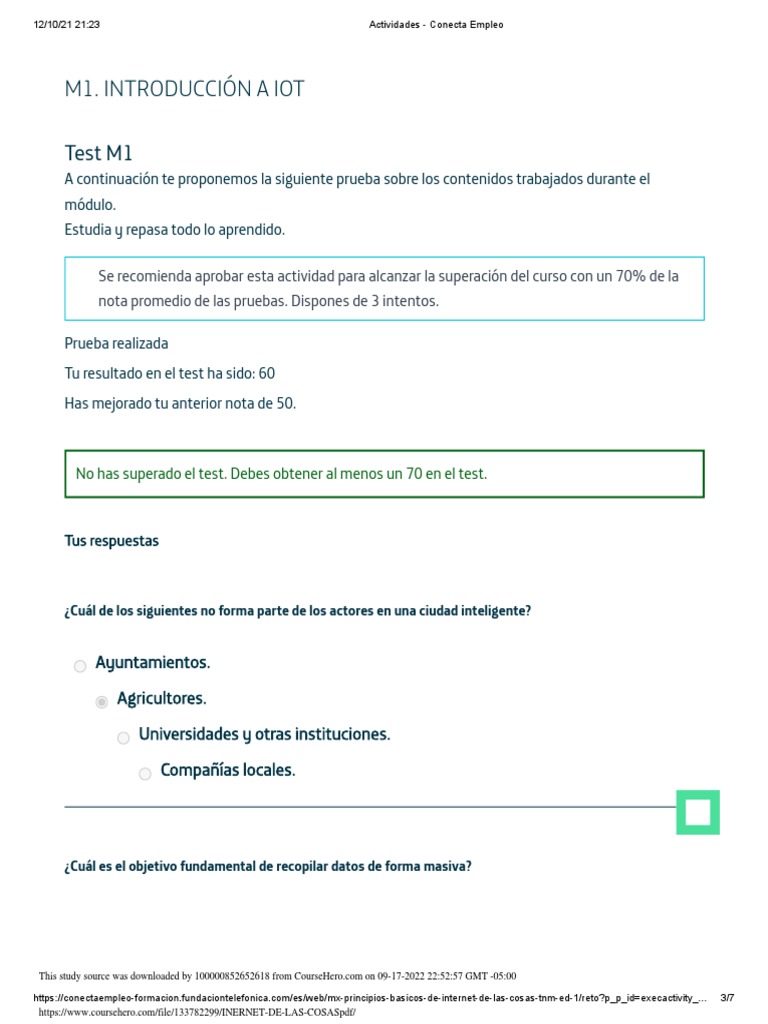 12/10/21 21:23 Actividades - Conecta Empleo

M1. INTRODUCCIÓN A IOT

Test M1

A continuación te proponemos la siguiente prueba sobre los contenidos trabajados durante el módulo.
Estudia y repasa todo lo aprendido.

Se recomienda aprobar esta actividad para alcanzar la superación del curso con un 70% de la nota promedio de las pruebas. Dispones de 3 intentos.

Prueba realizada

Tu resultado en el test ha sido: 60

Has mejorado tu anterior nota de 50.

No has superado el test. Debes obtener al menos un 70 en el test.

Tus respuestas

¿Cuál de los siguientes no forma parte de los actores en una ciudad inteligente?

Ayuntamientos.

Agricultores.

Universidades y otras instituciones.

Compañías locales.

¿Cuál es el objetivo fundamental de recopilar datos de forma masiva?

This study source was downloaded by 100000852652618 from CourseHero.com on 09-17-2022 22:52:57 GMT -05:00

https://conectaempleo-formacion.fundaciontelefonica.com/es/web/mx-principios-basicos-de-internet-de-las-cosas-tnm-ed-1/reto?p_p_id=execactivity_... 3/7

https://www.coursehero.com/file/133782299/INERNET-DE-LAS-COSASpdf/